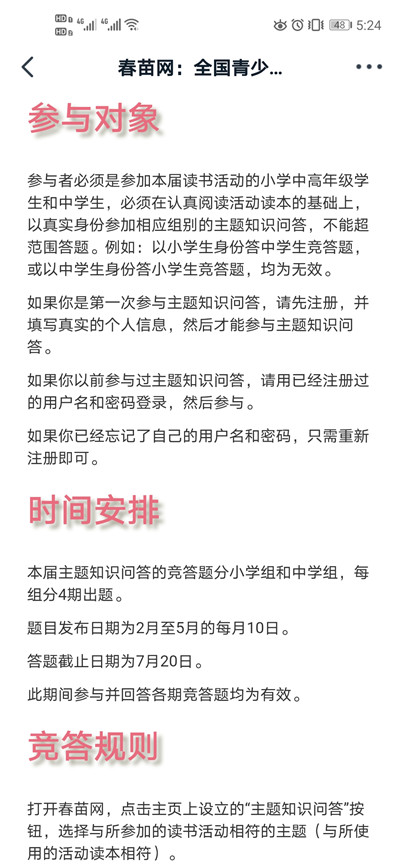 HD 4G 4G 48 5:24

春苗网：全国青少...

参与对象

参与者必须是参加本届读书活动的小学中高年级学生和中学生，必须在认真阅读活动读本的基础上，以真实身份参加相应组别的主题知识问答，不能超范围答题。例如：以小学生身份答中学生竞答题，或以中学生身份答小学生竞答题，均为无效。

如果你是第一次参与主题知识问答，请先注册，并填写真实的个人信息，然后才能参与主题知识问答。

如果你以前参与过主题知识问答，请用已经注册过的用户名和密码登录，然后参与。

如果你已经忘记了自己的用户名和密码，只需重新注册即可。

时间安排

本届主题知识问答的竞答题分小学组和中学组，每组分4期出题。

题目发布日期为2月至5月的每月10日。

答题截止日期为7月20日。

此期间参与并回答各期竞答题均为有效。

竞答规则

打开春苗网，点击主页上设立的“主题知识问答”按钮，选择与所参加的读书活动相符的主题（与所使用的活动读本相符）。